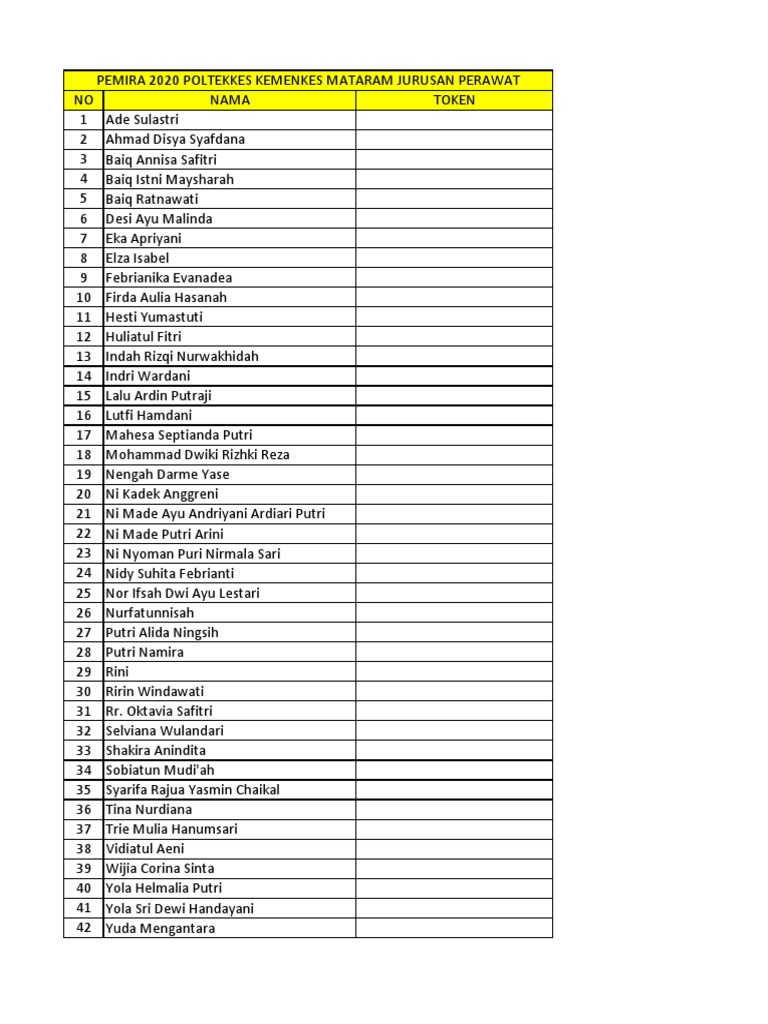 PEMIRA 2020 POLTEKKES KEMENKES MATARAM JURUSAN PERAWAT

| NO | NAMA | TOKEN |
|---|---|---|
| 1 | Ade Sulastri | |
| 2 | Ahmad Disya Syafdana | |
| 3 | Baiq Annisa Safitri | |
| 4 | Baiq Istni Maysharah | |
| 5 | Baiq Ratnawati | |
| 6 | Desi Ayu Malinda | |
| 7 | Eka Apriyani | |
| 8 | Elza Isabel | |
| 9 | Febrianika Evanadea | |
| 10 | Firda Aulia Hasanah | |
| 11 | Hesti Yumastuti | |
| 12 | Huliatul Fitri | |
| 13 | Indah Rizqi Nurwakhidah | |
| 14 | Indri Wardani | |
| 15 | Lalu Ardin Putraji | |
| 16 | Lutfi Hamdani | |
| 17 | Mahesa Septianda Putri | |
| 18 | Mohammad Dwiki Rizhki Reza | |
| 19 | Nengah Darme Yase | |
| 20 | Ni Kadek Anggreni | |
| 21 | Ni Made Ayu Andriyani Ardiari Putri | |
| 22 | Ni Made Putri Arini | |
| 23 | Ni Nyoman Puri Nirmala Sari | |
| 24 | Nidy Suhita Febrianti | |
| 25 | Nor Ifsah Dwi Ayu Lestari | |
| 26 | Nurfatunnisah | |
| 27 | Putri Alida Ningsih | |
| 28 | Putri Namira | |
| 29 | Rini | |
| 30 | Ririn Windawati | |
| 31 | Rr. Oktavia Safitri | |
| 32 | Selviana Wulandari | |
| 33 | Shakira Anindita | |
| 34 | Sobiatun Mudi'ah | |
| 35 | Syarifa Rajua Yasmin Chaikal | |
| 36 | Tina Nurdiana | |
| 37 | Trie Mulia Hanumsari | |
| 38 | Vidiatul Aeni | |
| 39 | Wijia Corina Sinta | |
| 40 | Yola Helmalia Putri | |
| 41 | Yola Sri Dewi Handayani | |
| 42 | Yuda Mengantara | |